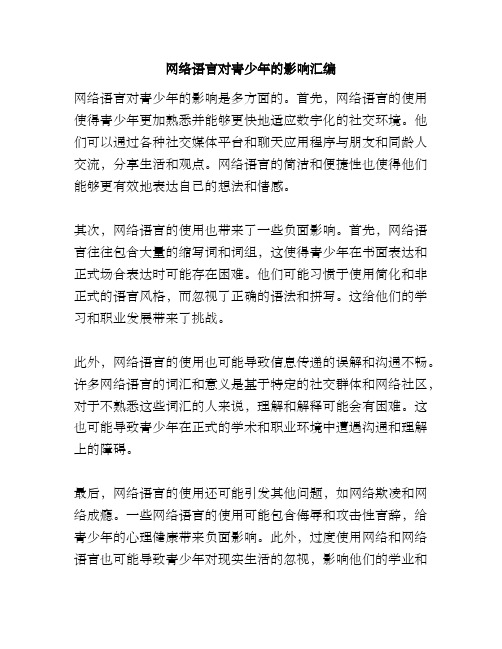 网络语言对青少年的影响汇编

网络语言对青少年的影响是多方面的。首先，网络语言的使用使得青少年更加熟悉并能够更快地适应数字化的社交环境。他们可以通过各种社交媒体平台和聊天应用程序与朋友和同龄人交流，分享生活和观点。网络语言的简洁和便捷性也使得他们能够更有效地表达自己的想法和情感。

其次，网络语言的使用也带来了一些负面影响。首先，网络语言往往包含大量的缩写词和词组，这使得青少年在书面表达和正式场合表达时可能存在困难。他们可能习惯于使用简化和非正式的语言风格，而忽视了正确的语法和拼写。这给他们的学习和职业发展带来了挑战。

此外，网络语言的使用也可能导致信息传递的误解和沟通不畅。许多网络语言的词汇和意义是基于特定的社交群体和网络社区，对于不熟悉这些词汇的人来说，理解和解释可能会有困难。这也可能导致青少年在正式的学术和职业环境中遭遇沟通和理解上的障碍。

最后，网络语言的使用还可能引发其他问题，如网络欺凌和网络成瘾。一些网络语言的使用可能包含侮辱和攻击性言辞，给青少年的心理健康带来负面影响。此外，过度使用网络和网络语言也可能导致青少年对现实生活的忽视，影响他们的学业和